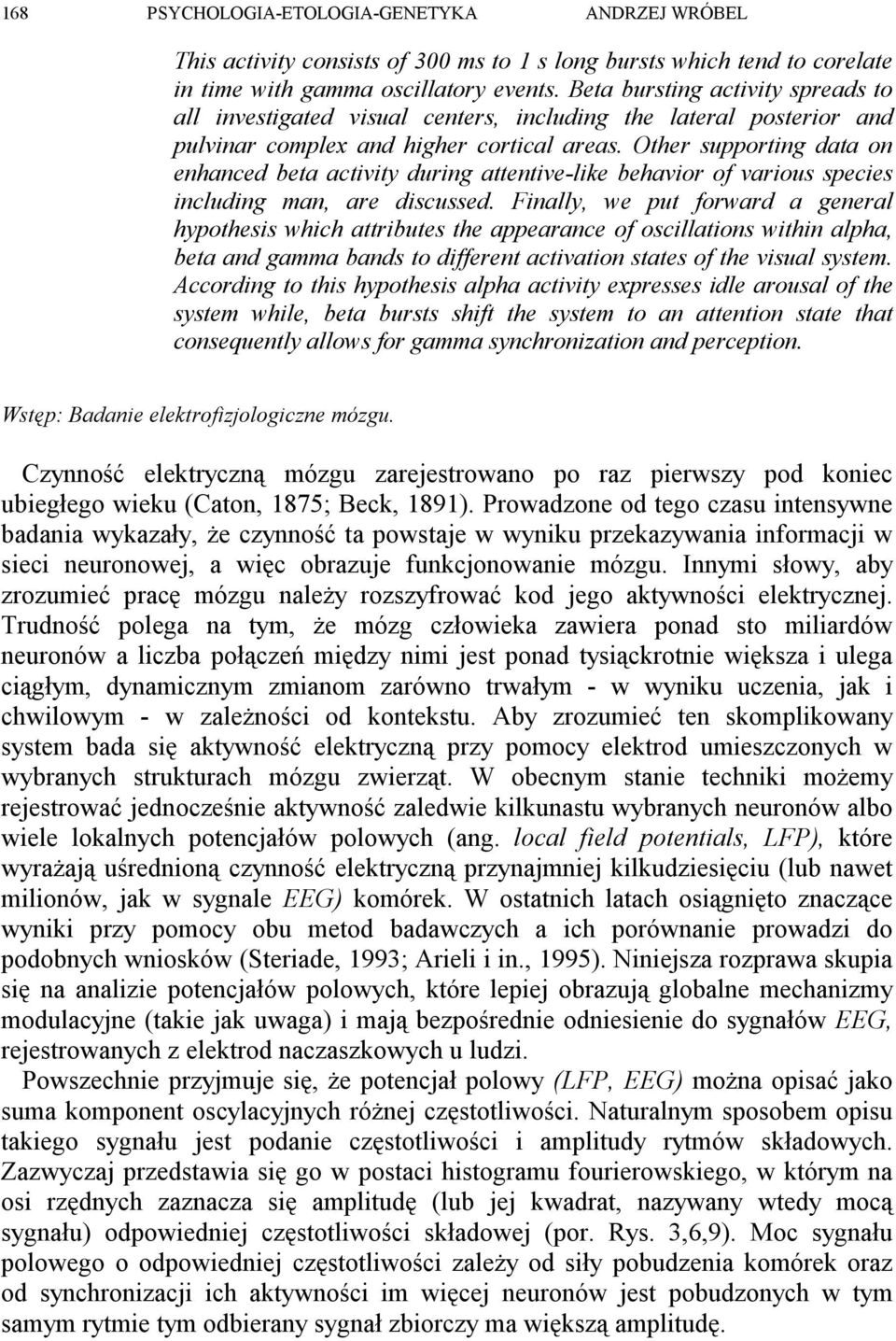 168 PSYCHOLOGIA-ETOLOGIA-GENETYKA ANDRZEJ WRÓBEL

This activity consists of 300 ms to 1 s long bursts which tend to corelate in time with gamma oscillatory events. Beta bursting activity spreads to all investigated visual centers, including the lateral posterior and pulvinar complex and higher cortical areas. Other supporting data on enhanced beta activity during attentive-like behavior of various species including man, are discussed. Finally, we put forward a general hypothesis which attributes the appearance of oscillations within alpha, beta and gamma bands to different activation states of the visual system. According to this hypothesis alpha activity expresses idle arousal of the system while, beta bursts shift the system to an attention state that consequently allows for gamma synchronization and perception.

Wstęp: Badanie elektrofizjologiczne mózgu.

Czynność elektryczną mózgu zarejestrowano po raz pierwszy pod koniec ubiegłego wieku (Caton, 1875; Beck, 1891). Prowadzone od tego czasu intensywne badania wykazały, że czynność ta powstaje w wyniku przekazywania informacji w sieci neuronowej, a więc obrazuje funkcjonowanie mózgu. Innymi słowy, aby zrozumieć pracę mózgu należy rozszyfrować kod jego aktywności elektrycznej. Trudność polega na tym, że mózg człowieka zawiera ponad sto miliardów neuronów a liczba połączeń między nimi jest ponad tysiąckrotnie większa i ulega ciągłym, dynamicznym zmianom zarówno trwałym - w wyniku uczenia, jak i chwilowym - w zależności od kontekstu. Aby zrozumieć ten skomplikowany system bada się aktywność elektryczną przy pomocy elektrod umieszczonych w wybranych strukturach mózgu zwierząt. W obecnym stanie techniki możemy rejestrować jednocześnie aktywność zaledwie kilkunastu wybranych neuronów albo wiele lokalnych potencjałów polowych (ang. local field potentials, LFP), które wyrażają uśrednioną czynność elektryczną przynajmniej kilkudziesięciu (lub nawet milionów, jak w sygnale EEG) komórek. W ostatnich latach osiągnięto znaczące wyniki przy pomocy obu metod badawczych a ich porównanie prowadzi do podobnych wniosków (Steriade, 1993; Arieli i in., 1995). Niniejsza rozprawa skupia się na analizie potencjałów polowych, które lepiej obrazują globalne mechanizmy modulacyjne (takie jak uwaga) i mają bezpośrednie odniesienie do sygnałów EEG, rejestrowanych z elektrod naczaszkowych u ludzi.

Powszechnie przyjmuje się, że potencjał polowy (LFP, EEG) można opisać jako suma komponent oscylacyjnych różnej częstotliwości. Naturalnym sposobem opisu takiego sygnału jest podanie częstotliwości i amplitudy rytmów składowych. Zazwyczaj przedstawia się go w postaci histogramu fourierowskiego, w którym na osi rzędnych zaznacza się amplitudę (lub jej kwadrat, nazywany wtedy mocą sygnału) odpowiedniej częstotliwości składowej (por. Rys. 3,6,9). Moc sygnału polowego o odpowiedniej częstotliwości zależy od siły pobudzenia komórek oraz od synchronizacji ich aktywności im więcej neuronów jest pobudzonych w tym samym rytmie tym odbierany sygnał zbiorczy ma większą amplitudę.